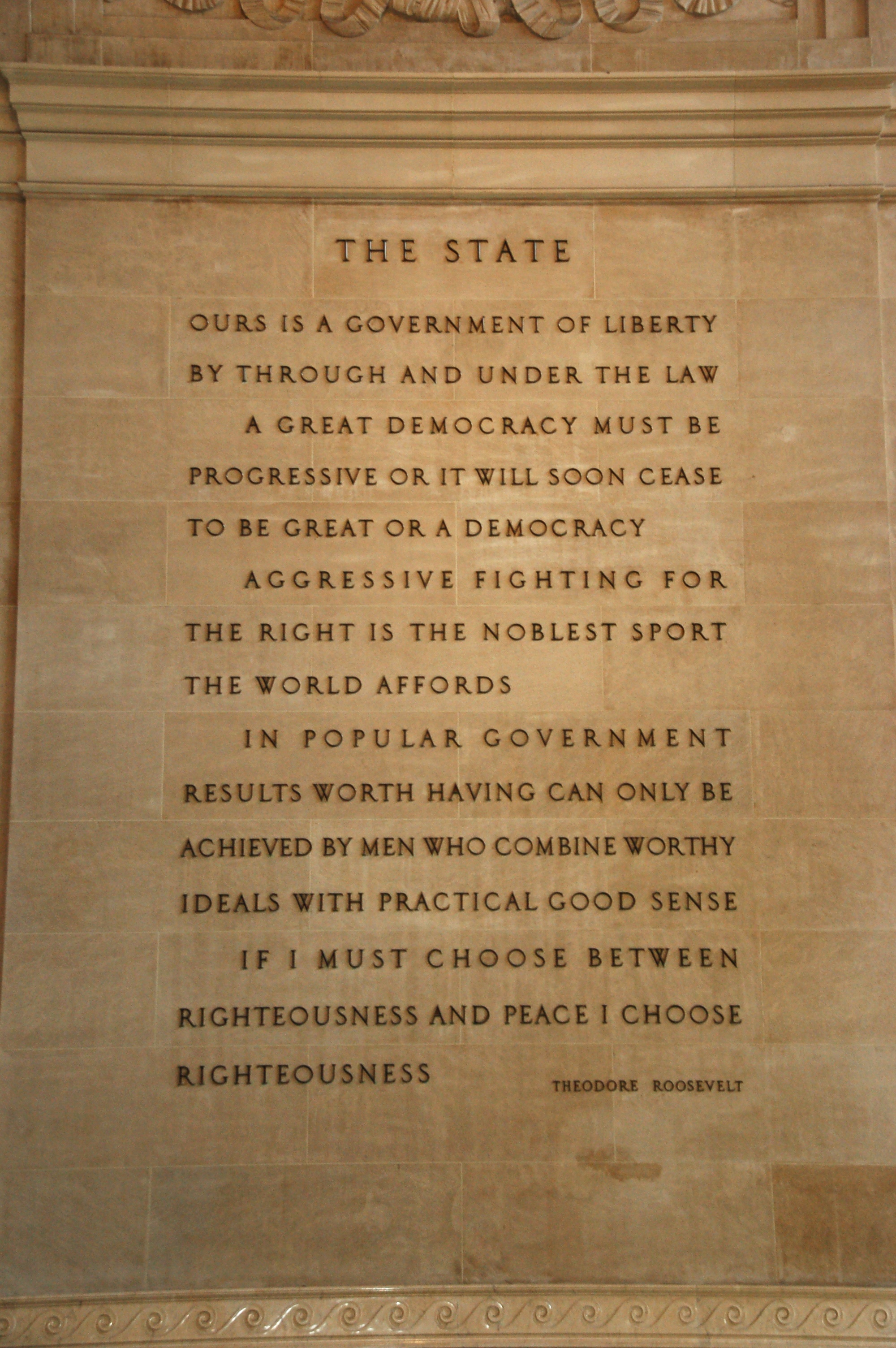 THE STATE

OURS IS A GOVERNMENT OF LIBERTY BY THROUGH AND UNDER THE LAW

A GREAT DEMOCRACY MUST BE PROGRESSIVE OR IT WILL SOON CEASE TO BE GREAT OR A DEMOCRACY

AGGRESSIVE FIGHTING FOR THE RIGHT IS THE NOBLEST SPORT THE WORLD AFFORDS

IN POPULAR GOVERNMENT RESULTS WORTH HAVING CAN ONLY BE ACHIEVED BY MEN WHO COMBINE WORTHY IDEALS WITH PRACTICAL GOOD SENSE

IF I MUST CHOOSE BETWEEN RIGHTEOUSNESS AND PEACE I CHOOSE RIGHTEOUSNESS

THEODORE ROOSEVELT